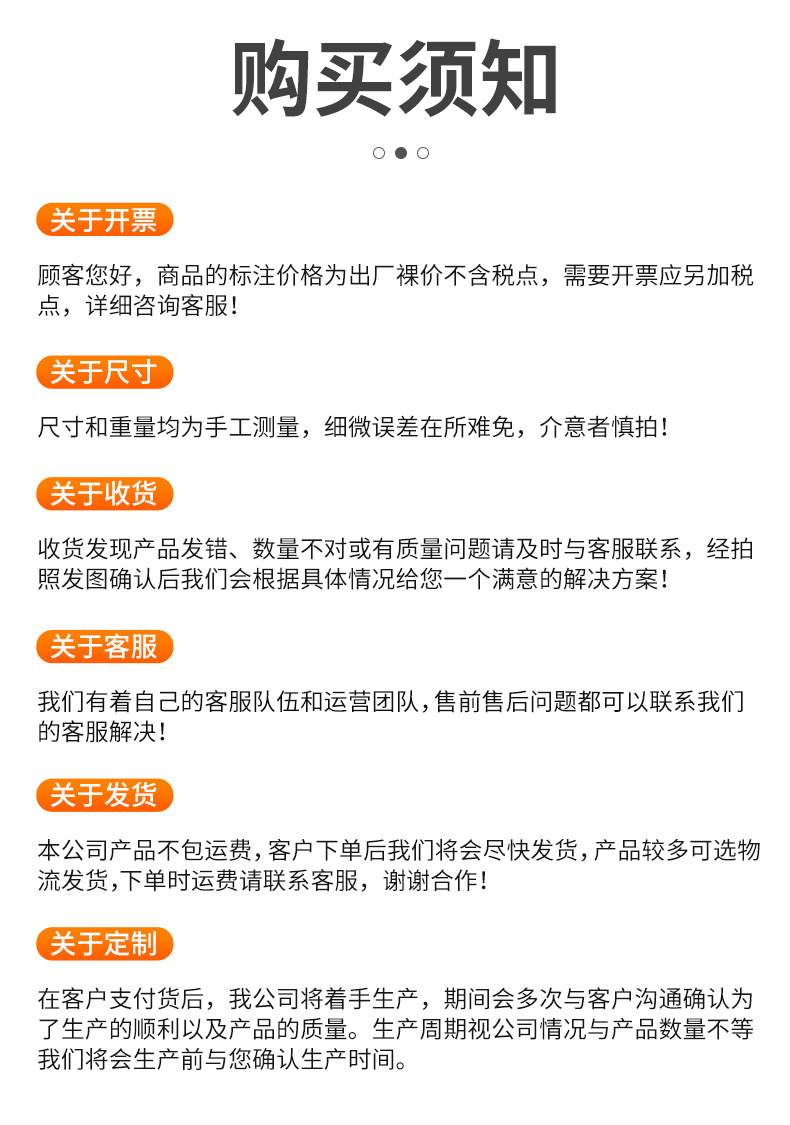 购买须知

关于开票

顾客您好，商品的标注价格为出厂裸价不含税点，需要开票应另加税点，详细咨询客服！

关于尺寸

尺寸和重量均为手工测量，细微误差在所难免，介意者慎拍！

关于收货

收货发现产品发错、数量不对或有质量问题请及时与客服联系，经拍照发图确认后我们会根据具体情况给您一个满意的解决方案！

关于客服

我们有着自己的客服队伍和运营团队，售前售后问题都可以联系我们的客服解决！

关于发货

本公司产品不包运费，客户下单后我们将会尽快发货，产品较多可选物流发货，下单时运费请联系客服，谢谢合作！

关于定制

在客户支付货后，我公司将着手生产，期间会多次与客户沟通确认为了生产的顺利以及产品的质量。生产周期视公司情况与产品数量不等我们将会生产前与您确认生产时间。